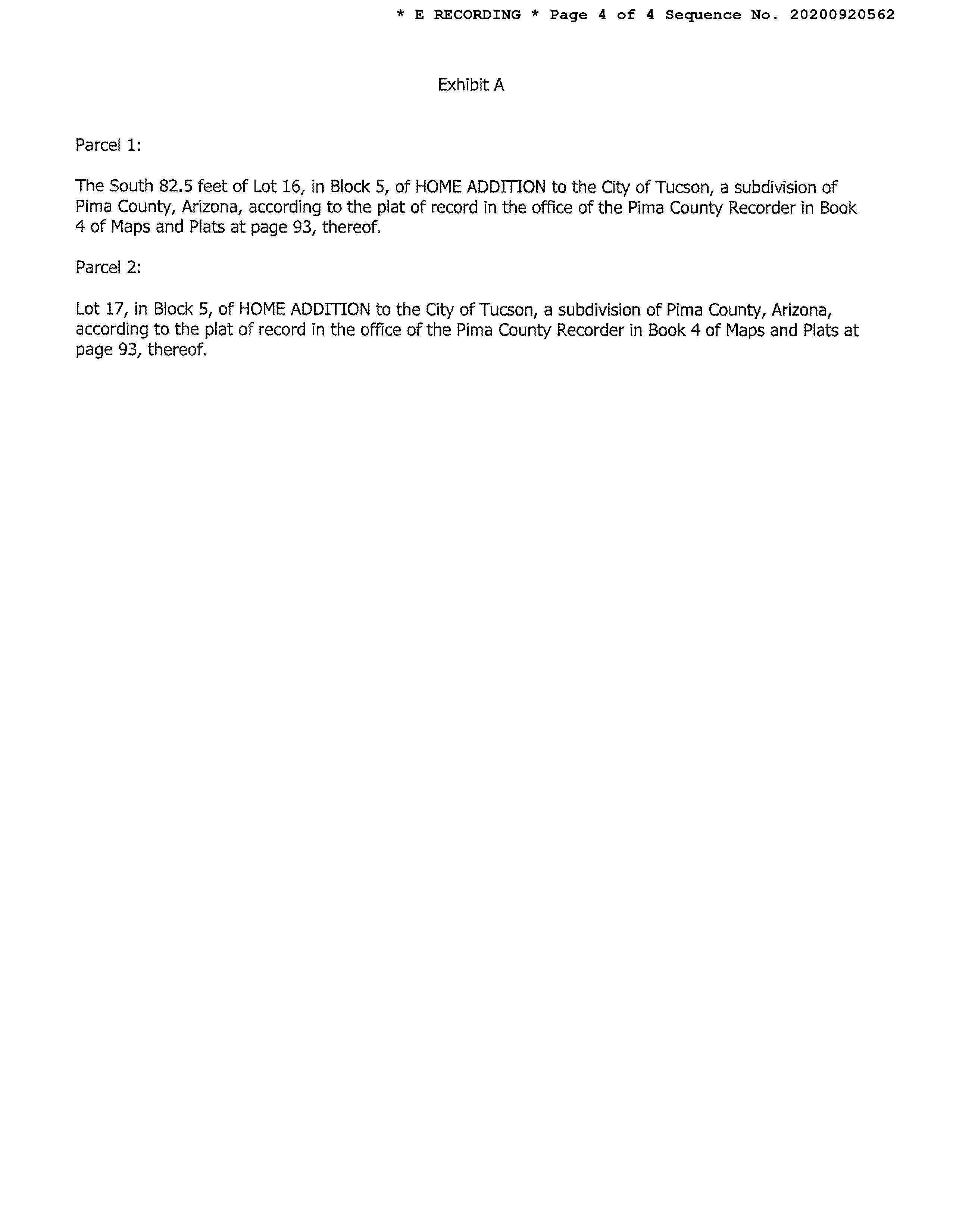 * E RECORDING * Page 4 of 4 Sequence No. 20200920562

Exhibit A

Parcel 1:

The South 82.5 feet of Lot 16, in Block 5, of HOME ADDITION to the City of Tucson, a subdivision of Pima County, Arizona, according to the plat of record in the office of the Pima County Recorder in Book 4 of Maps and Plats at page 93, thereof.

Parcel 2:

Lot 17, in Block 5, of HOME ADDITION to the City of Tucson, a subdivision of Pima County, Arizona, according to the plat of record in the office of the Pima County Recorder in Book 4 of Maps and Plats at page 93, thereof.